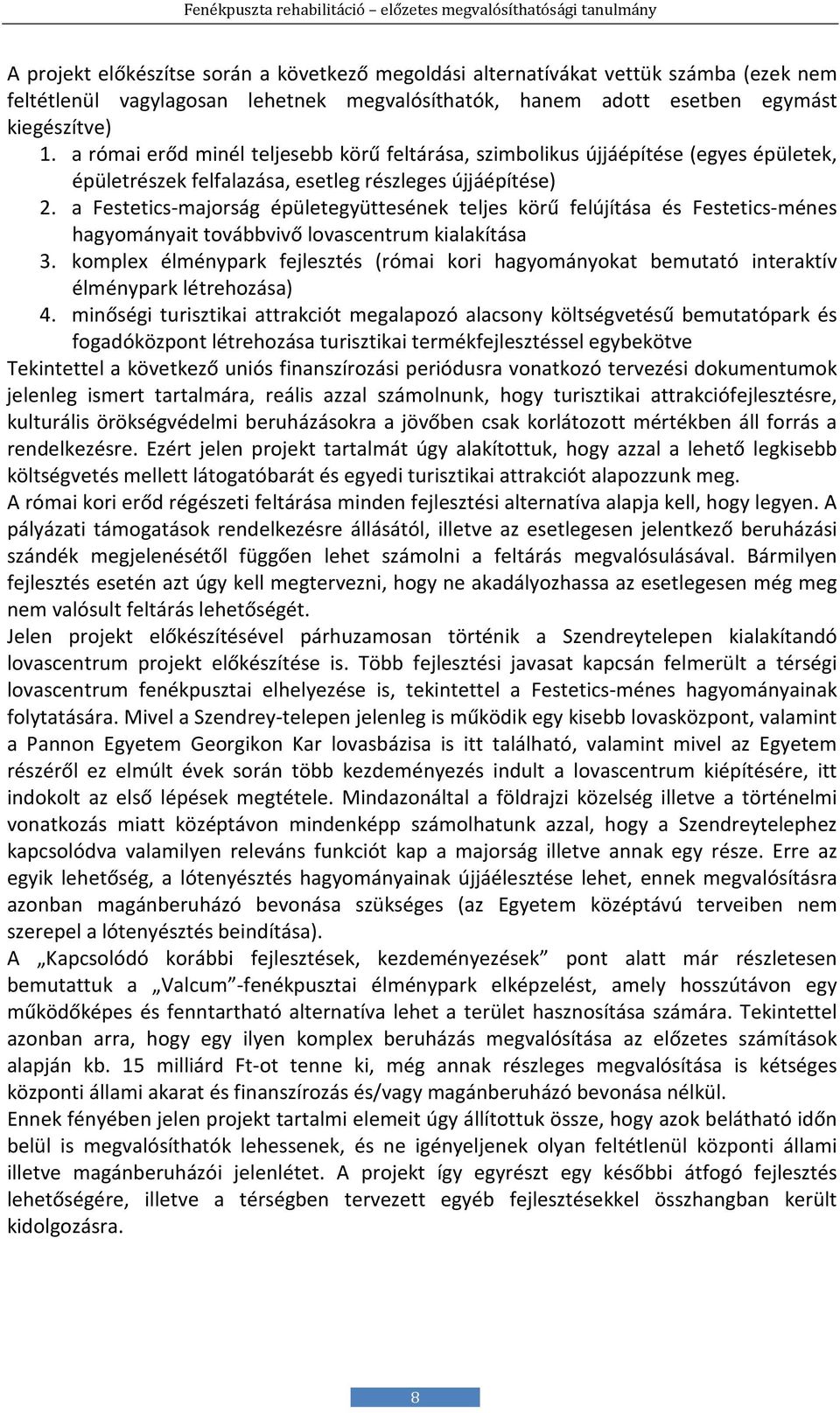 Fenékpuszta rehabilitáció – előzetes megvalósíthatósági tanulmány

A projekt előkészítse során a következő megoldási alternatívákat vettük számba (ezek nem feltétlenül vagylagosan lehetnek megvalósíthatók, hanem adott esetben egymást kiegészítve)

1. a római erőd minél teljesebb körű feltárása, szimbolikus újjáépítése (egyes épületek, épületrészek felfalazása, esetleg részleges újjáépítése)
2. a Festetics-majorság épületegyüttesének teljes körű felújítása és Festetics-ménes hagyományait továbbvivő lovascentrum kialakítása
3. komplex élménypark fejlesztés (római kori hagyományokat bemutató interaktív élménypark létrehozása)
4. minőségi turisztikai attrakciót megalapozó alacsony költségvetésű bemutatópark és fogadóközpont létrehozása turisztikai termékfejlesztéssel egybekötve

Tekintettel a következő uniós finanszírozási periódusra vonatkozó tervezési dokumentumok jelenleg ismert tartalmára, reális azzal számolnunk, hogy turisztikai attrakciófejlesztésre, kulturális örökségvédelmi beruházásokra a jövőben csak korlátozott mértékben áll forrás a rendelkezésre. Ezért jelen projekt tartalmát úgy alakítottuk, hogy azzal a lehető legkisebb költségvetés mellett látogatóbarát és egyedi turisztikai attrakciót alapozzunk meg.

A római kori erőd régészeti feltárása minden fejlesztési alternatíva alapja kell, hogy legyen. A pályázati támogatások rendelkezésre állásától, illetve az esetlegesen jelentkező beruházási szándék megjelenésétől függően lehet számolni a feltárás megvalósulásával. Bármilyen fejlesztés esetén azt úgy kell megtervezni, hogy ne akadályozhassa az esetlegesen még meg nem valósult feltárás lehetőségét.

Jelen projekt előkészítésével párhuzamosan történik a Szendreytelepen kialakítandó lovascentrum projekt előkészítése is. Több fejlesztési javasat kapcsán felmerült a térségi lovascentrum fenékpusztai elhelyezése is, tekintettel a Festetics-ménes hagyományainak folytatására. Mivel a Szendrey-telepen jelenleg is működik egy kisebb lovasközpont, valamint a Pannon Egyetem Georgikon Kar lovasbázisa is itt található, valamint mivel az Egyetem részéről ez elmúlt évek során több kezdeményezés indult a lovascentrum kiépítésére, itt indokolt az első lépések megtétele. Mindazonáltal a földrajzi közelség illetve a történelmi vonatkozás miatt középtávon mindenképp számolhatunk azzal, hogy a Szendreytelephez kapcsolódva valamilyen releváns funkciót kap a majorság illetve annak egy része. Erre az egyik lehetőség, a lótenyésztés hagyományainak újjáélesztése lehet, ennek megvalósításra azonban magánberuházó bevonása szükséges (az Egyetem középtávú terveiben nem szerepel a lótenyésztés beindítása).

A „Kapcsolódó korábbi fejlesztések, kezdeményezések” pont alatt már részletesen bemutattuk a „Valcum”-fenékpusztai élménypark elképzelést, amely hosszútávon egy működőképes és fenntartható alternatíva lehet a terület hasznosítása számára. Tekintettel azonban arra, hogy egy ilyen komplex beruházás megvalósítása az előzetes számítások alapján kb. 15 milliárd Ft-ot tenne ki, még annak részleges megvalósítása is kétséges központi állami akarat és finanszírozás és/vagy magánberuházó bevonása nélkül.

Ennek fényében jelen projekt tartalmi elemeit úgy állítottuk össze, hogy azok belátható időn belül is megvalósíthatók lehessenek, és ne igényeljenek olyan feltétlenül központi állami illetve magánberuházói jelenlétet. A projekt így egyrészt egy későbbi átfogó fejlesztés lehetőségére, illetve a térségben tervezett egyéb fejlesztésekkel összhangban került kidolgozásra.

8